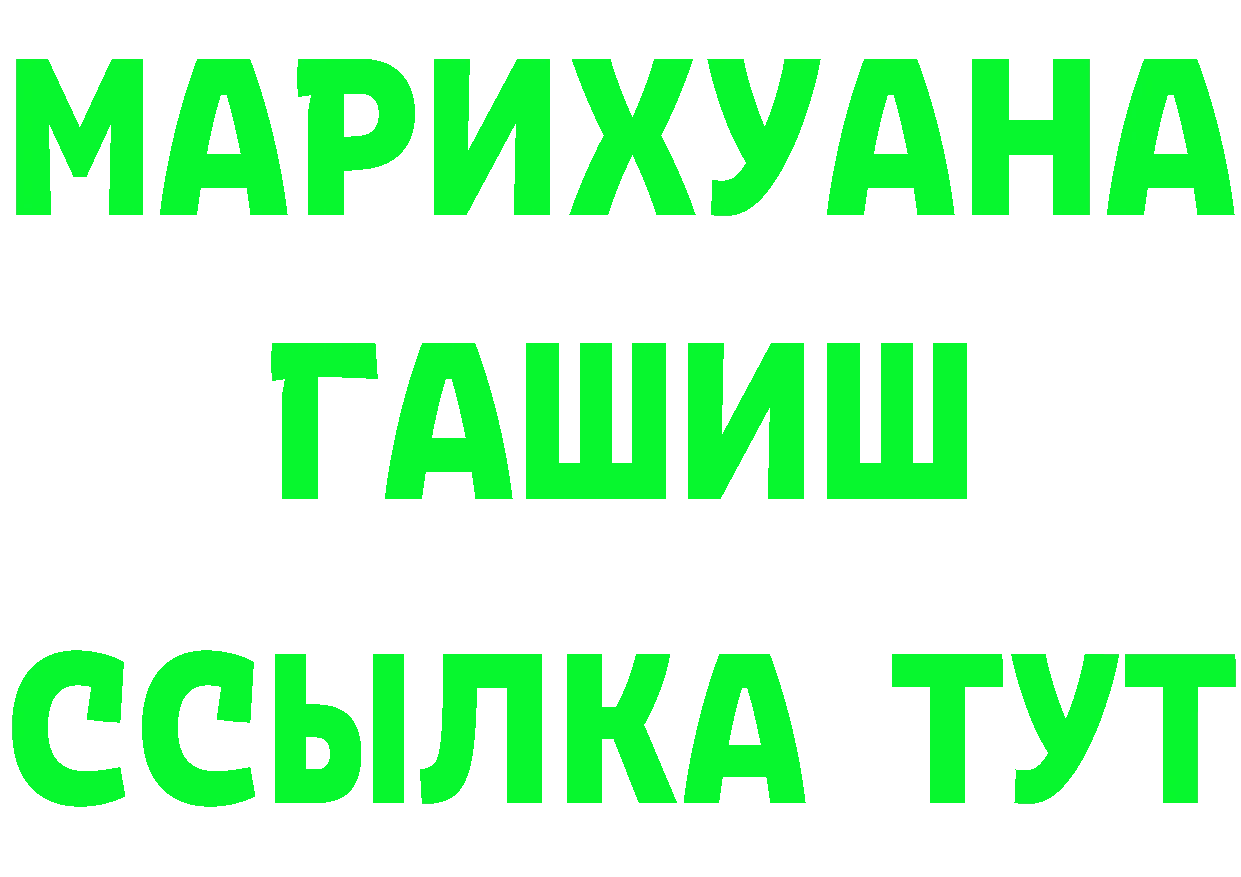 МАРИХУАНА
ГАШИШ
ССЫЛКА ТУТ